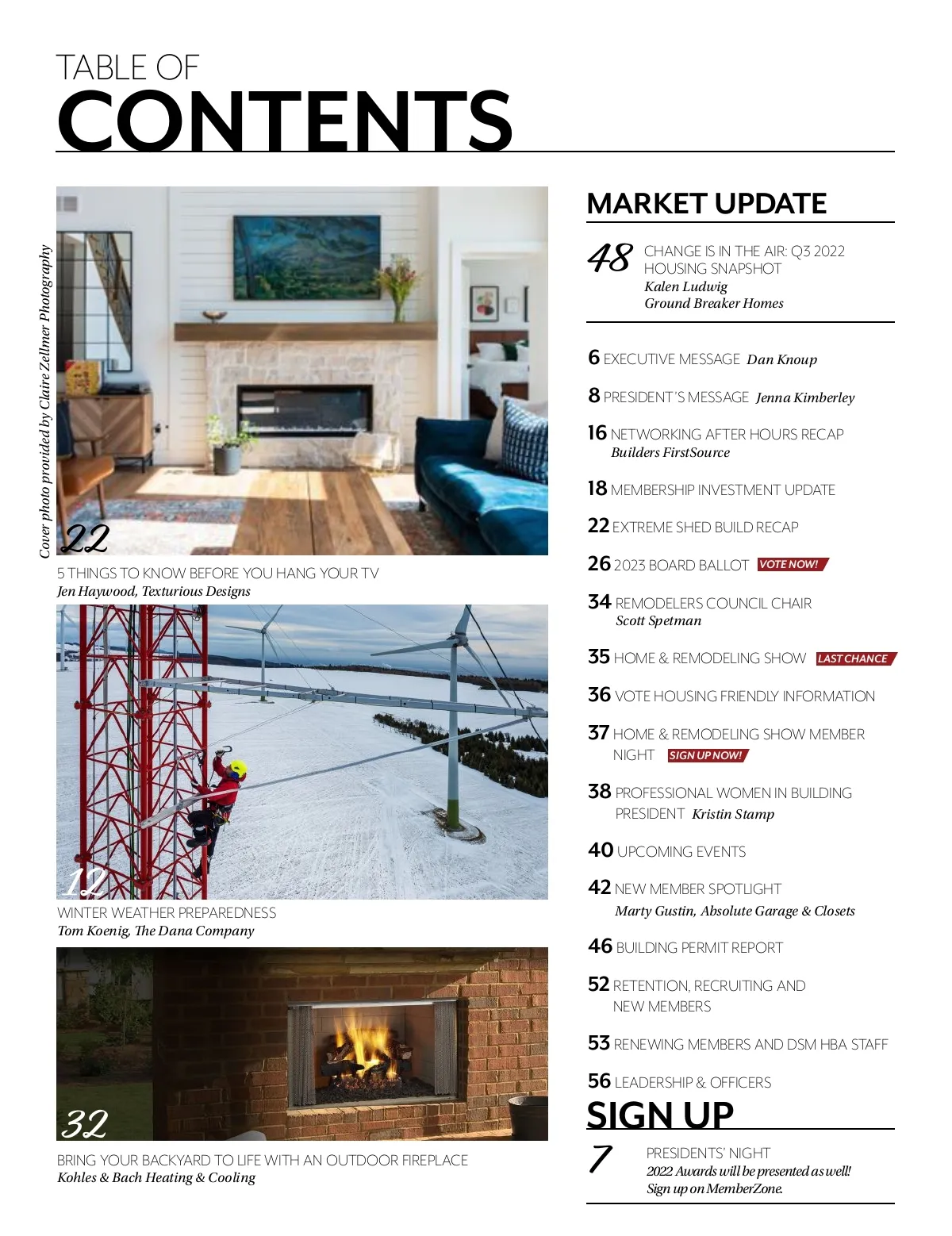 TABLE OF
CONTENTS

Cover photo provided by Claire Zellmer Photography

22
5 THINGS TO KNOW BEFORE YOU HANG YOUR TV
Jen Haywood, Texturious Designs

12
WINTER WEATHER PREPAREDNESS
Tom Koenig, The Dana Company

32
BRING YOUR BACKYARD TO LIFE WITH AN OUTDOOR FIREPLACE
Kohles & Bach Heating & Cooling

MARKET UPDATE

48 CHANGE IS IN THE AIR: Q3 2022 HOUSING SNAPSHOT
Kalen Ludwig
Ground Breaker Homes

6 EXECUTIVE MESSAGE Dan Knoup

8 PRESIDENT'S MESSAGE Jenna Kimberley

16 NETWORKING AFTER HOURS RECAP
Builders FirstSource

18 MEMBERSHIP INVESTMENT UPDATE

22 EXTREME SHED BUILD RECAP

26 2023 BOARD BALLOT VOTE NOW!

34 REMODELERS COUNCIL CHAIR
Scott Spetman

35 HOME & REMODELING SHOW LAST CHANCE

36 VOTE HOUSING FRIENDLY INFORMATION

37 HOME & REMODELING SHOW MEMBER NIGHT SIGN UP NOW!

38 PROFESSIONAL WOMEN IN BUILDING PRESIDENT Kristin Stamp

40 UPCOMING EVENTS

42 NEW MEMBER SPOTLIGHT
Marty Gustin, Absolute Garage & Closets

46 BUILDING PERMIT REPORT

52 RETENTION, RECRUITING AND NEW MEMBERS

53 RENEWING MEMBERS AND DSM HBA STAFF

56 LEADERSHIP & OFFICERS

SIGN UP

7 PRESIDENTS' NIGHT
2022 Awards will be presented as well!
Sign up on MemberZone.